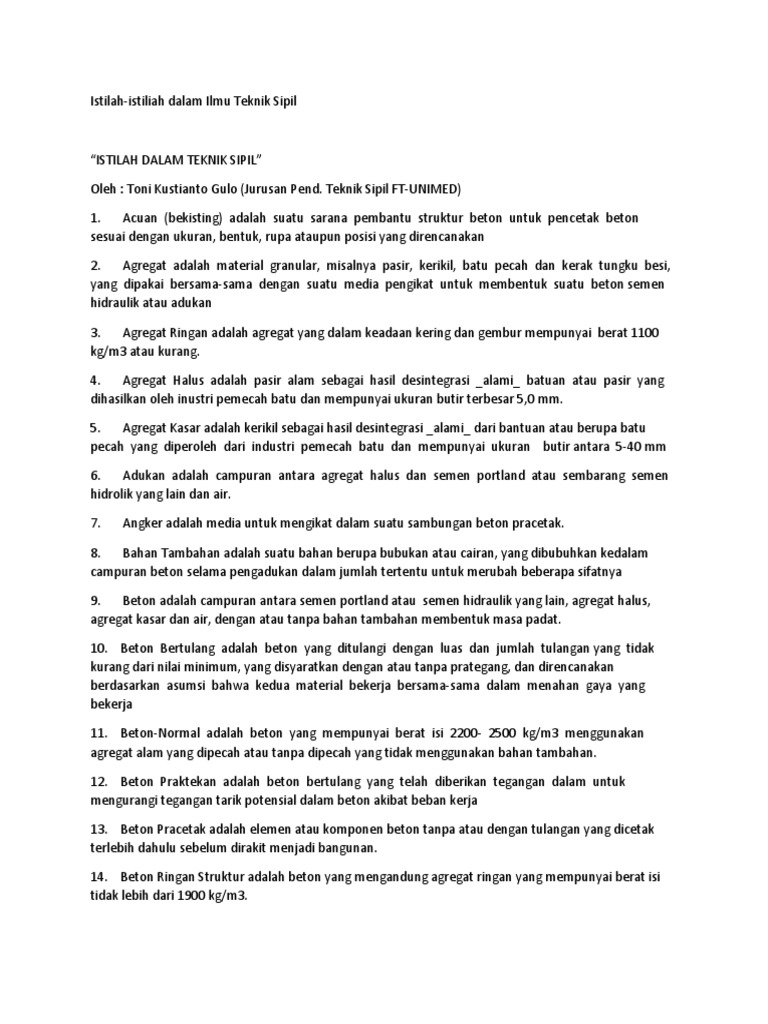 Istilah-istiliah dalam Ilmu Teknik Sipil

“ISTILAH DALAM TEKNIK SIPIL”

Oleh : Toni Kustianto Gulo (Jurusan Pend. Teknik Sipil FT-UNIMED)

1. Acuan (bekisting) adalah suatu sarana pembantu struktur beton untuk pencetak beton sesuai dengan ukuran, bentuk, rupa ataupun posisi yang direncanakan

2. Agregat adalah material granular, misalnya pasir, kerikil, batu pecah dan kerak tungku besi, yang dipakai bersama-sama dengan suatu media pengikat untuk membentuk suatu beton semen hidraulik atau adukan

3. Agregat Ringan adalah agregat yang dalam keadaan kering dan gembur mempunyai berat 1100 kg/m3 atau kurang.

4. Agregat Halus adalah pasir alam sebagai hasil desintegrasi _alami_ batuan atau pasir yang dihasilkan oleh inustri pemecah batu dan mempunyai ukuran butir terbesar 5,0 mm.

5. Agregat Kasar adalah kerikil sebagai hasil desintegrasi _alami_ dari bantuan atau berupa batu pecah yang diperoleh dari industri pemecah batu dan mempunyai ukuran butir antara 5-40 mm

6. Adukan adalah campuran antara agregat halus dan semen portland atau sembarang semen hidrolik yang lain dan air.

7. Angker adalah media untuk mengikat dalam suatu sambungan beton pracetak.

8. Bahan Tambahan adalah suatu bahan berupa bubukan atau cairan, yang dibubuhkan kedalam campuran beton selama pengadukan dalam jumlah tertentu untuk merubah beberapa sifatnya

9. Beton adalah campuran antara semen portland atau semen hidraulik yang lain, agregat halus, agregat kasar dan air, dengan atau tanpa bahan tambahan membentuk masa padat.

10. Beton Bertulang adalah beton yang ditulangi dengan luas dan jumlah tulangan yang tidak kurang dari nilai minimum, yang disyaratkan dengan atau tanpa prategang, dan direncanakan berdasarkan asumsi bahwa kedua material bekerja bersama-sama dalam menahan gaya yang bekerja

11. Beton-Normal adalah beton yang mempunyai berat isi 2200- 2500 kg/m3 menggunakan agregat alam yang dipecah atau tanpa dipecah yang tidak menggunakan bahan tambahan.

12. Beton Praktekan adalah beton bertulang yang telah diberikan tegangan dalam untuk mengurangi tegangan tarik potensial dalam beton akibat beban kerja

13. Beton Pracetak adalah elemen atau komponen beton tanpa atau dengan tulangan yang dicetak terlebih dahulu sebelum dirakit menjadi bangunan.

14. Beton Ringan Struktur adalah beton yang mengandung agregat ringan yang mempunyai berat isi tidak lebih dari 1900 kg/m3.